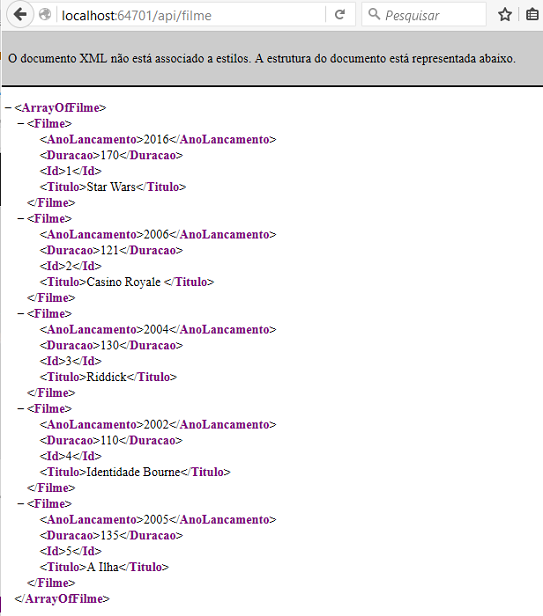 localhost:64701/api/filme

Pesquisar

O documento XML não está associado a estilos. A estrutura do documento está representada abaixo.

− <ArrayOfFilme>
− <Filme>
<AnoLancamento>2016</AnoLancamento>
<Duracao>170</Duracao>
<Id>1</Id>
<Titulo>Star Wars</Titulo>
</Filme>
− <Filme>
<AnoLancamento>2006</AnoLancamento>
<Duracao>121</Duracao>
<Id>2</Id>
<Titulo>Casino Royale </Titulo>
</Filme>
− <Filme>
<AnoLancamento>2004</AnoLancamento>
<Duracao>130</Duracao>
<Id>3</Id>
<Titulo>Riddick</Titulo>
</Filme>
− <Filme>
<AnoLancamento>2002</AnoLancamento>
<Duracao>110</Duracao>
<Id>4</Id>
<Titulo>Identidade Bourne</Titulo>
</Filme>
− <Filme>
<AnoLancamento>2005</AnoLancamento>
<Duracao>135</Duracao>
<Id>5</Id>
<Titulo>A Ilha</Titulo>
</Filme>
</ArrayOfFilme>